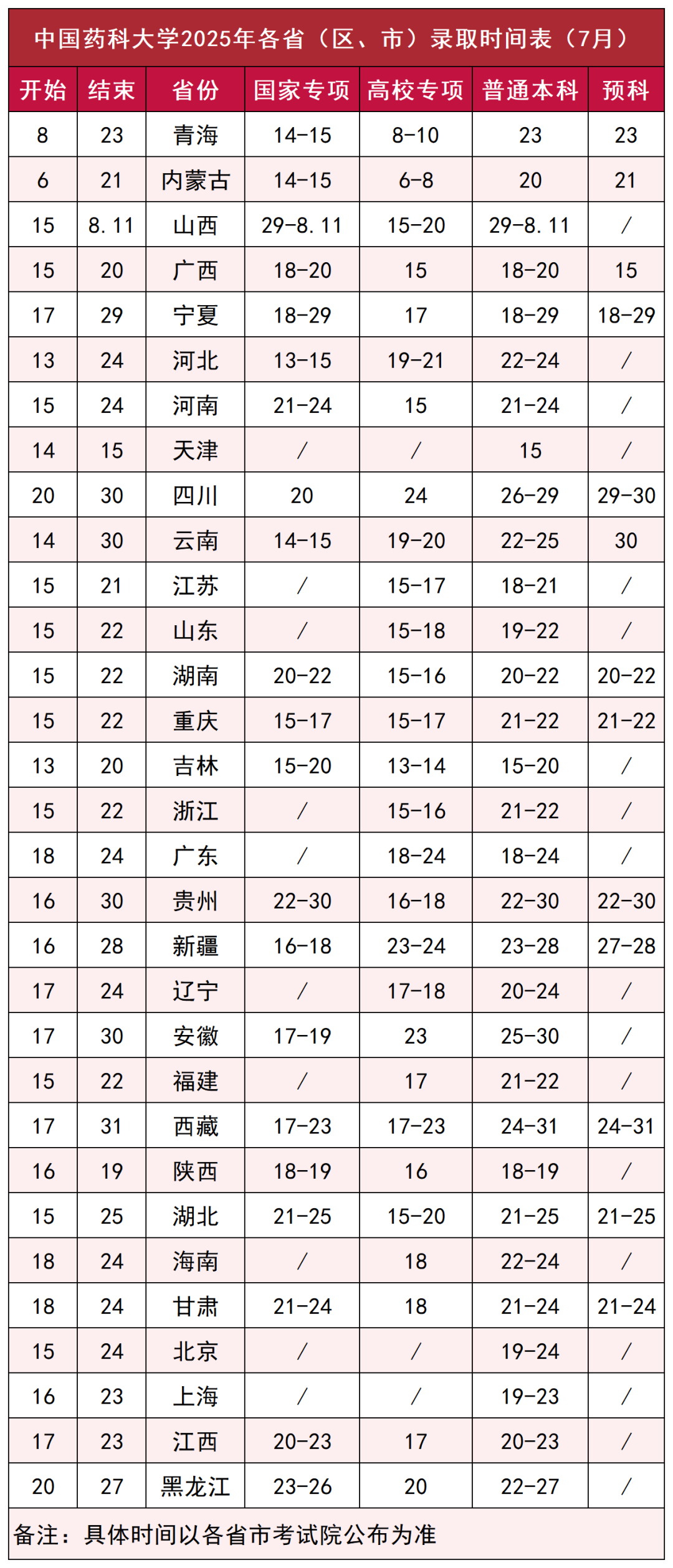 中国药科大学2025年各省（区、市）录取时间表（7月）

| 开始 | 结束 | 省份 | 国家专项 | 高校专项 | 普通本科 | 预科 |
|---|---|---|---|---|---|---|
| 8 | 23 | 青海 | 14-15 | 8-10 | 23 | 23 |
| 6 | 21 | 内蒙古 | 14-15 | 6-8 | 20 | 21 |
| 15 | 8.11 | 山西 | 29-8.11 | 15-20 | 29-8.11 | / |
| 15 | 20 | 广西 | 18-20 | 15 | 18-20 | 15 |
| 17 | 29 | 宁夏 | 18-29 | 17 | 18-29 | 18-29 |
| 13 | 24 | 河北 | 13-15 | 19-21 | 22-24 | / |
| 15 | 24 | 河南 | 21-24 | 15 | 21-24 | / |
| 14 | 15 | 天津 | / | / | 15 | / |
| 20 | 30 | 四川 | 20 | 24 | 26-29 | 29-30 |
| 14 | 30 | 云南 | 14-15 | 19-20 | 22-25 | 30 |
| 15 | 21 | 江苏 | / | 15-17 | 18-21 | / |
| 15 | 22 | 山东 | / | 15-18 | 19-22 | / |
| 15 | 22 | 湖南 | 20-22 | 15-16 | 20-22 | 20-22 |
| 15 | 22 | 重庆 | 15-17 | 15-17 | 21-22 | 21-22 |
| 13 | 20 | 吉林 | 15-20 | 13-14 | 15-20 | / |
| 15 | 22 | 浙江 | / | 15-16 | 21-22 | / |
| 18 | 24 | 广东 | / | 18-24 | 18-24 | / |
| 16 | 30 | 贵州 | 22-30 | 16-18 | 22-30 | 22-30 |
| 16 | 28 | 新疆 | 16-18 | 23-24 | 23-28 | 27-28 |
| 17 | 24 | 辽宁 | / | 17-18 | 20-24 | / |
| 17 | 30 | 安徽 | 17-19 | 23 | 25-30 | / |
| 15 | 22 | 福建 | / | 17 | 21-22 | / |
| 17 | 31 | 西藏 | 17-23 | 17-23 | 24-31 | 24-31 |
| 16 | 19 | 陕西 | 18-19 | 16 | 18-19 | / |
| 15 | 25 | 湖北 | 21-25 | 15-20 | 21-25 | 21-25 |
| 18 | 24 | 海南 | / | 18 | 22-24 | / |
| 18 | 24 | 甘肃 | 21-24 | 18 | 21-24 | 21-24 |
| 15 | 24 | 北京 | / | / | 19-24 | / |
| 16 | 23 | 上海 | / | / | 19-23 | / |
| 17 | 23 | 江西 | 20-23 | 17 | 20-23 | / |
| 20 | 27 | 黑龙江 | 23-26 | 20 | 22-27 | / |

备注：具体时间以各省市考试院公布为准